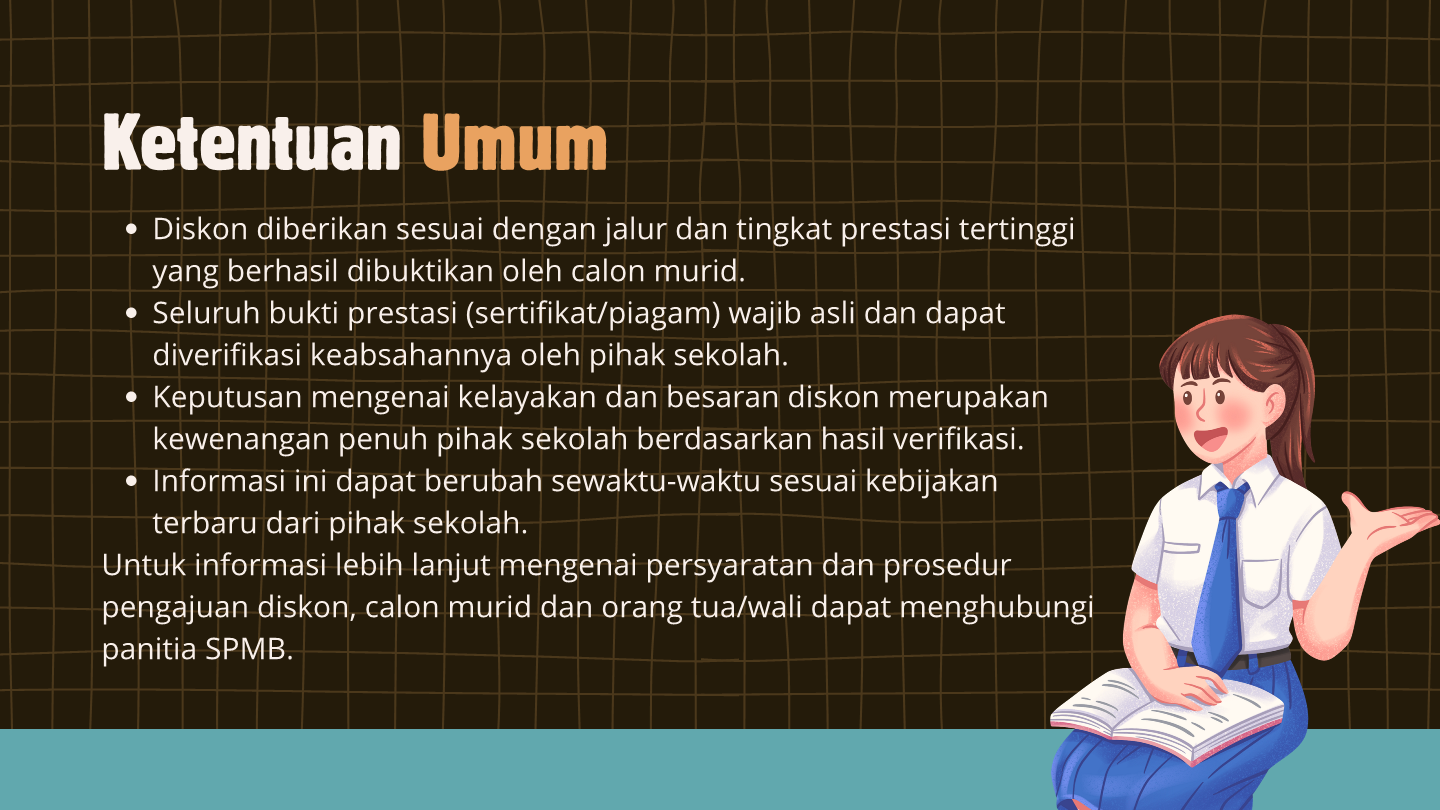 Ketentuan Umum

• Diskon diberikan sesuai dengan jalur dan tingkat prestasi tertinggi yang berhasil dibuktikan oleh calon murid.
• Seluruh bukti prestasi (sertifikat/piagam) wajib asli dan dapat diverifikasi keabsahannya oleh pihak sekolah.
• Keputusan mengenai kelayakan dan besaran diskon merupakan kewenangan penuh pihak sekolah berdasarkan hasil verifikasi.
• Informasi ini dapat berubah sewaktu-waktu sesuai kebijakan terbaru dari pihak sekolah.

Untuk informasi lebih lanjut mengenai persyaratan dan prosedur pengajuan diskon, calon murid dan orang tua/wali dapat menghubungi panitia SPMB.